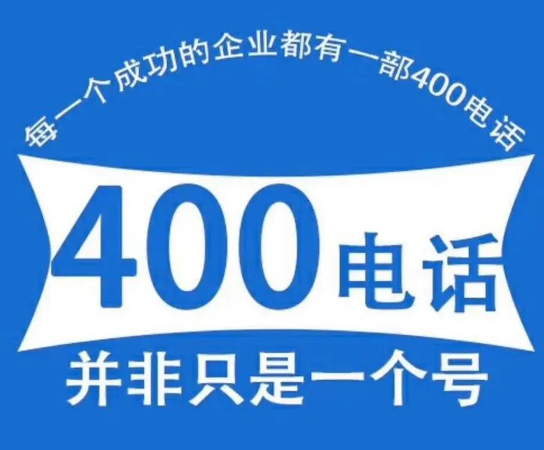 每一个成功的企业都有一部400电话

400电话

并非只是一个号